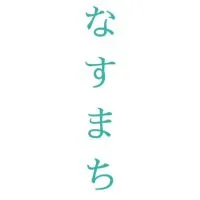 なすまち